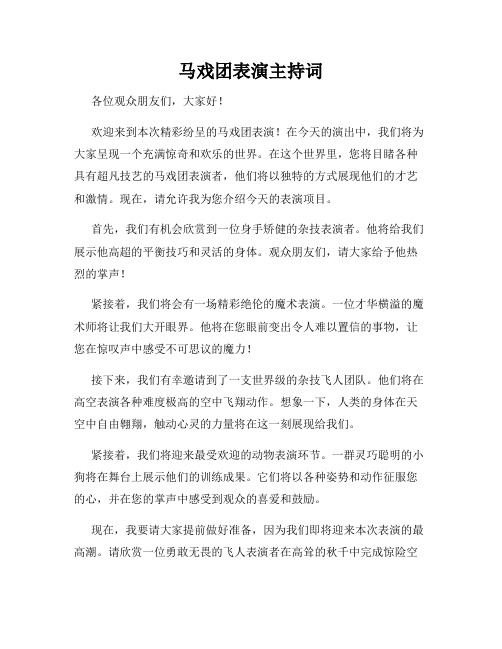 马戏团表演主持词

各位观众朋友们，大家好！

欢迎来到本次精彩纷呈的马戏团表演！在今天的演出中，我们将为大家呈现一个充满惊奇和欢乐的世界。在这个世界里，您将目睹各种具有超凡技艺的马戏团表演者，他们将以独特的方式展现他们的才艺和激情。现在，请允许我为您介绍今天的表演项目。

首先，我们有机会欣赏到一位身手矫健的杂技表演者。他将给我们展示他高超的平衡技巧和灵活的身体。观众朋友们，请大家给予他热烈的掌声！

紧接着，我们将会有一场精彩绝伦的魔术表演。一位才华横溢的魔术师将让我们大开眼界。他将在您眼前变出令人难以置信的事物，让您在惊叹声中感受不可思议的魔力！

接下来，我们有幸邀请到了一支世界级的杂技飞人团队。他们将在高空表演各种难度极高的空中飞翔动作。想象一下，人类的身体在天空中自由翱翔，触动心灵的力量将在这一刻展现给我们。

紧接着，我们将迎来最受欢迎的动物表演环节。一群灵巧聪明的小狗将在舞台上展示他们的训练成果。它们将以各种姿势和动作征服您的心，并在您的掌声中感受到观众的喜爱和鼓励。

现在，我要请大家提前做好准备，因为我们即将迎来本次表演的最高潮。请欣赏一位勇敢无畏的飞人表演者在高耸的秋千中完成惊险空